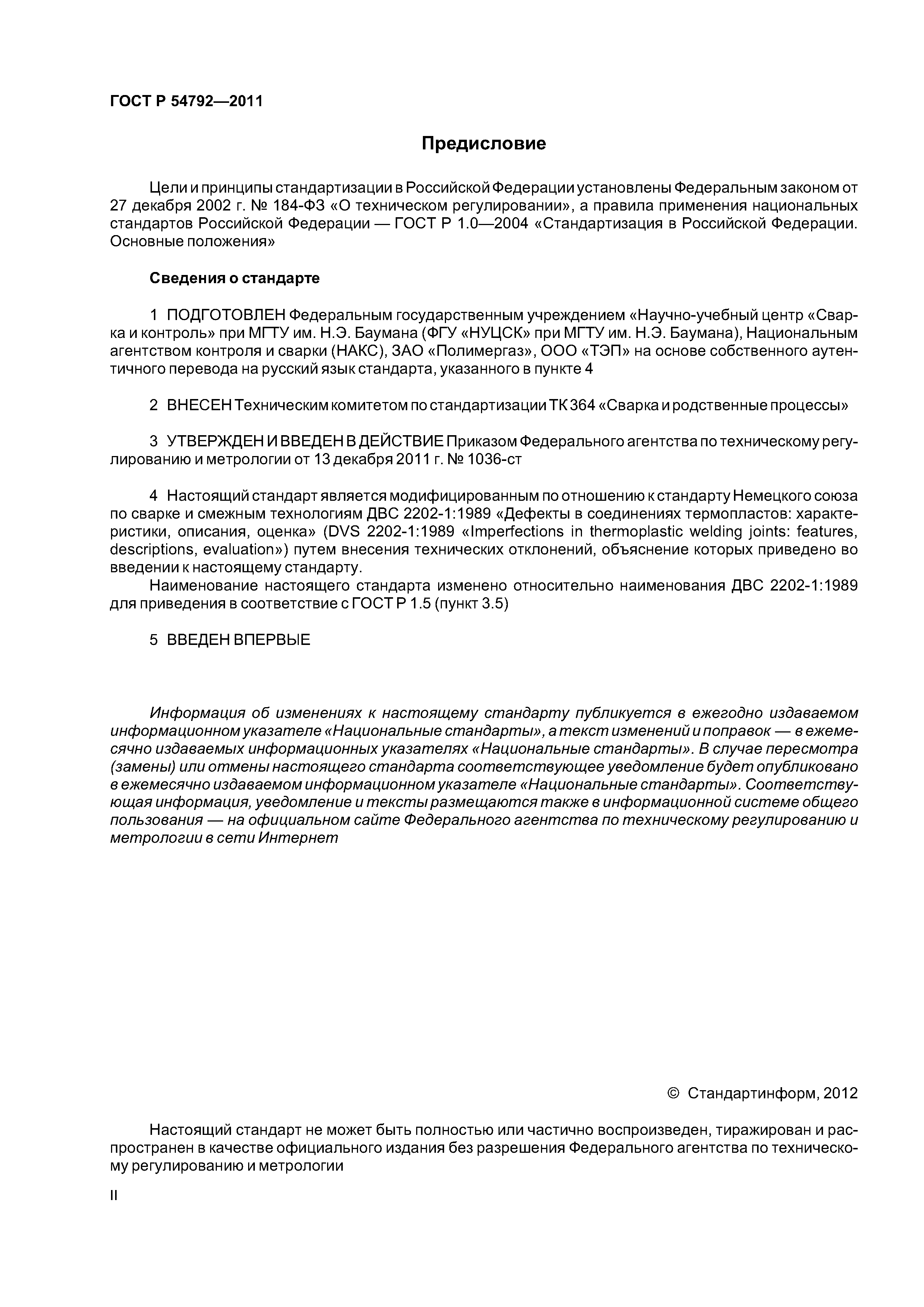 ГОСТ Р 54792—2011

Предисловие

Цели и принципы стандартизации в Российской Федерации установлены Федеральным законом от 27 декабря 2002 г. № 184-ФЗ «О техническом регулировании», а правила применения национальных стандартов Российской Федерации — ГОСТ Р 1.0—2004 «Стандартизация в Российской Федерации. Основные положения»

Сведения о стандарте

1 ПОДГОТОВЛЕН Федеральным государственным учреждением «Научно-учебный центр «Сварка и контроль» при МГТУ им. Н.Э. Баумана (ФГУ «НУЦСК» при МГТУ им. Н.Э. Баумана), Национальным агентством контроля и сварки (НАКС), ЗАО «Полимергаз», ООО «ТЭП» на основе собственного аутентичного перевода на русский язык стандарта, указанного в пункте 4

2 ВНЕСЕН Техническим комитетом по стандартизации ТК 364 «Сварка и родственные процессы»

3 УТВЕРЖДЕН И ВВЕДЕН В ДЕЙСТВИЕ Приказом Федерального агентства по техническому регулированию и метрологии от 13 декабря 2011 г. № 1036-ст

4 Настоящий стандарт является модифицированным по отношению к стандарту Немецкого союза по сварке и смежным технологиям ДВС 2202-1:1989 «Дефекты в соединениях термопластов: характеристики, описания, оценка» (DVS 2202-1:1989 «Imperfections in thermoplastic welding joints: features, descriptions, evaluation») путем внесения технических отклонений, объяснение которых приведено во введении к настоящему стандарту.

Наименование настоящего стандарта изменено относительно наименования ДВС 2202-1:1989 для приведения в соответствие с ГОСТ Р 1.5 (пункт 3.5)

5 ВВЕДЕН ВПЕРВЫЕ

Информация об изменениях к настоящему стандарту публикуется в ежегодно издаваемом информационном указателе «Национальные стандарты», а текст изменений и поправок — в ежемесячно издаваемых информационных указателях «Национальные стандарты». В случае пересмотра (замены) или отмены настоящего стандарта соответствующее уведомление будет опубликовано в ежемесячно издаваемом информационном указателе «Национальные стандарты». Соответствующая информация, уведомление и тексты размещаются также в информационной системе общего пользования — на официальном сайте Федерального агентства по техническому регулированию и метрологии в сети Интернет

© Стандартинформ, 2012

Настоящий стандарт не может быть полностью или частично воспроизведен, тиражирован и распространен в качестве официального издания без разрешения Федерального агентства по техническому регулированию и метрологии

II